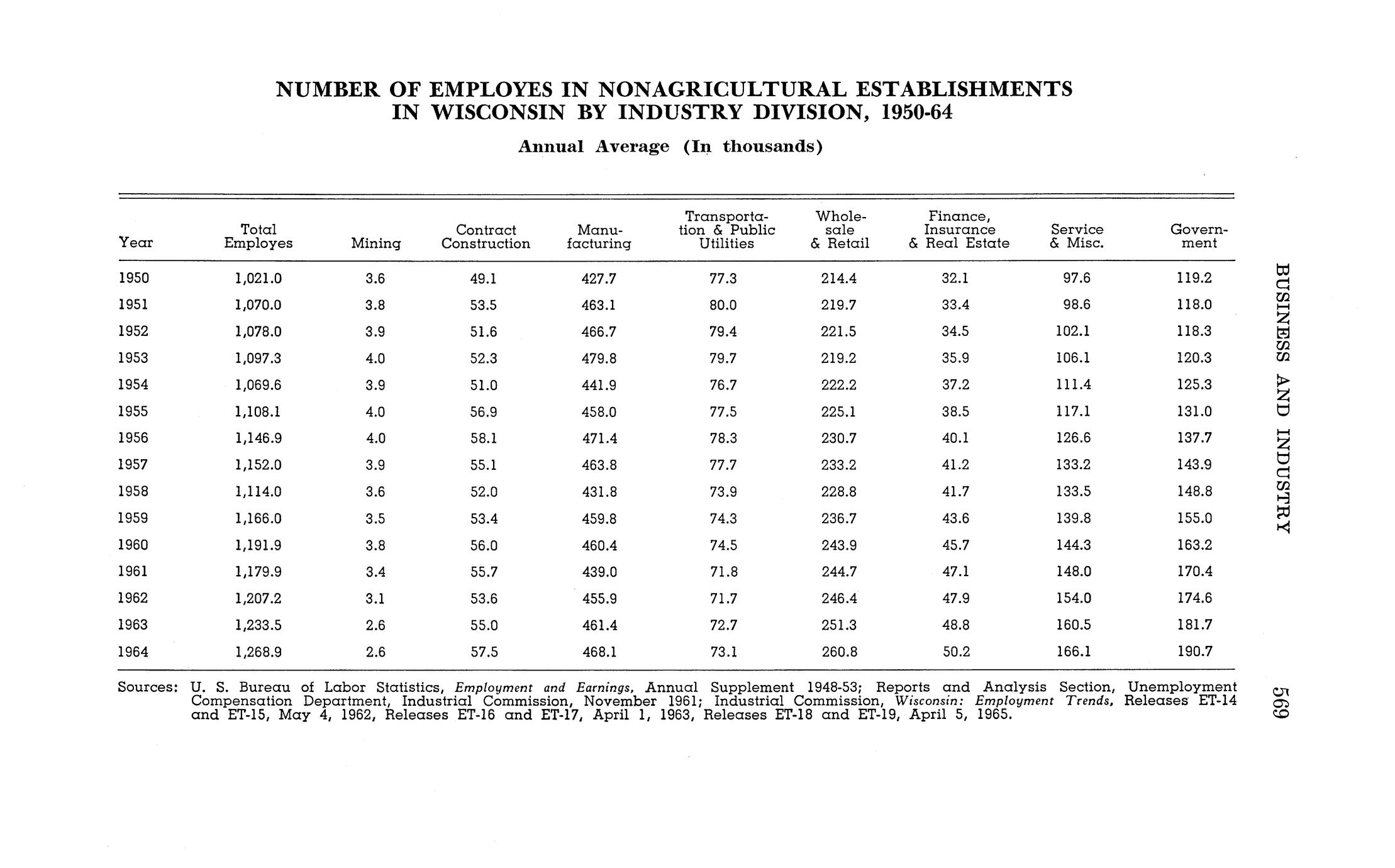 NUMBER OF EMPLOYES IN NONAGRICULTURAL ESTABLISHMENTS IN WISCONSIN BY INDUSTRY DIVISION, 1950-64

Annual Average (In thousands)

| Year | Total Employes | Mining | Contract Construction | Manufacturing | Transportation & Public Utilities | Wholesale & Retail | Finance, Insurance & Real Estate | Service & Misc. | Government |
|---|---|---|---|---|---|---|---|---|---|
| 1950 | 1,021.0 | 3.6 | 49.1 | 427.7 | 77.3 | 214.4 | 32.1 | 97.6 | 119.2 |
| 1951 | 1,070.0 | 3.8 | 53.5 | 463.1 | 80.0 | 219.7 | 33.4 | 98.6 | 118.0 |
| 1952 | 1,078.0 | 3.9 | 51.6 | 466.7 | 79.4 | 221.5 | 34.5 | 102.1 | 118.3 |
| 1953 | 1,097.3 | 4.0 | 52.3 | 479.8 | 79.7 | 219.2 | 35.9 | 106.1 | 120.3 |
| 1954 | 1,069.6 | 3.9 | 51.0 | 441.9 | 76.7 | 222.2 | 37.2 | 111.4 | 125.3 |
| 1955 | 1,108.1 | 4.0 | 56.9 | 458.0 | 77.5 | 225.1 | 38.5 | 117.1 | 131.0 |
| 1956 | 1,146.9 | 4.0 | 58.1 | 471.4 | 78.3 | 230.7 | 40.1 | 126.6 | 137.7 |
| 1957 | 1,152.0 | 3.9 | 55.1 | 463.8 | 77.7 | 233.2 | 41.2 | 133.2 | 143.9 |
| 1958 | 1,114.0 | 3.6 | 52.0 | 431.8 | 73.9 | 228.8 | 41.7 | 133.5 | 148.8 |
| 1959 | 1,166.0 | 3.5 | 53.4 | 459.8 | 74.3 | 236.7 | 43.6 | 139.8 | 155.0 |
| 1960 | 1,191.9 | 3.8 | 56.0 | 460.4 | 74.5 | 243.9 | 45.7 | 144.3 | 163.2 |
| 1961 | 1,179.9 | 3.4 | 55.7 | 439.0 | 71.8 | 244.7 | 47.1 | 148.0 | 170.4 |
| 1962 | 1,207.2 | 3.1 | 53.6 | 455.9 | 71.7 | 246.4 | 47.9 | 154.0 | 174.6 |
| 1963 | 1,233.5 | 2.6 | 55.0 | 461.4 | 72.7 | 251.3 | 48.8 | 160.5 | 181.7 |
| 1964 | 1,268.9 | 2.6 | 57.5 | 468.1 | 73.1 | 260.8 | 50.2 | 166.1 | 190.7 |

Sources: U. S. Bureau of Labor Statistics, Employment and Earnings, Annual Supplement 1948-53; Reports and Analysis Section, Unemployment Compensation Department, Industrial Commission, November 1961; Industrial Commission, Wisconsin: Employment Trends, Releases ET-14 and ET-15, May 4, 1962, Releases ET-16 and ET-17, April 1, 1963, Releases ET-18 and ET-19, April 5, 1965.

BUSINESS AND INDUSTRY

569